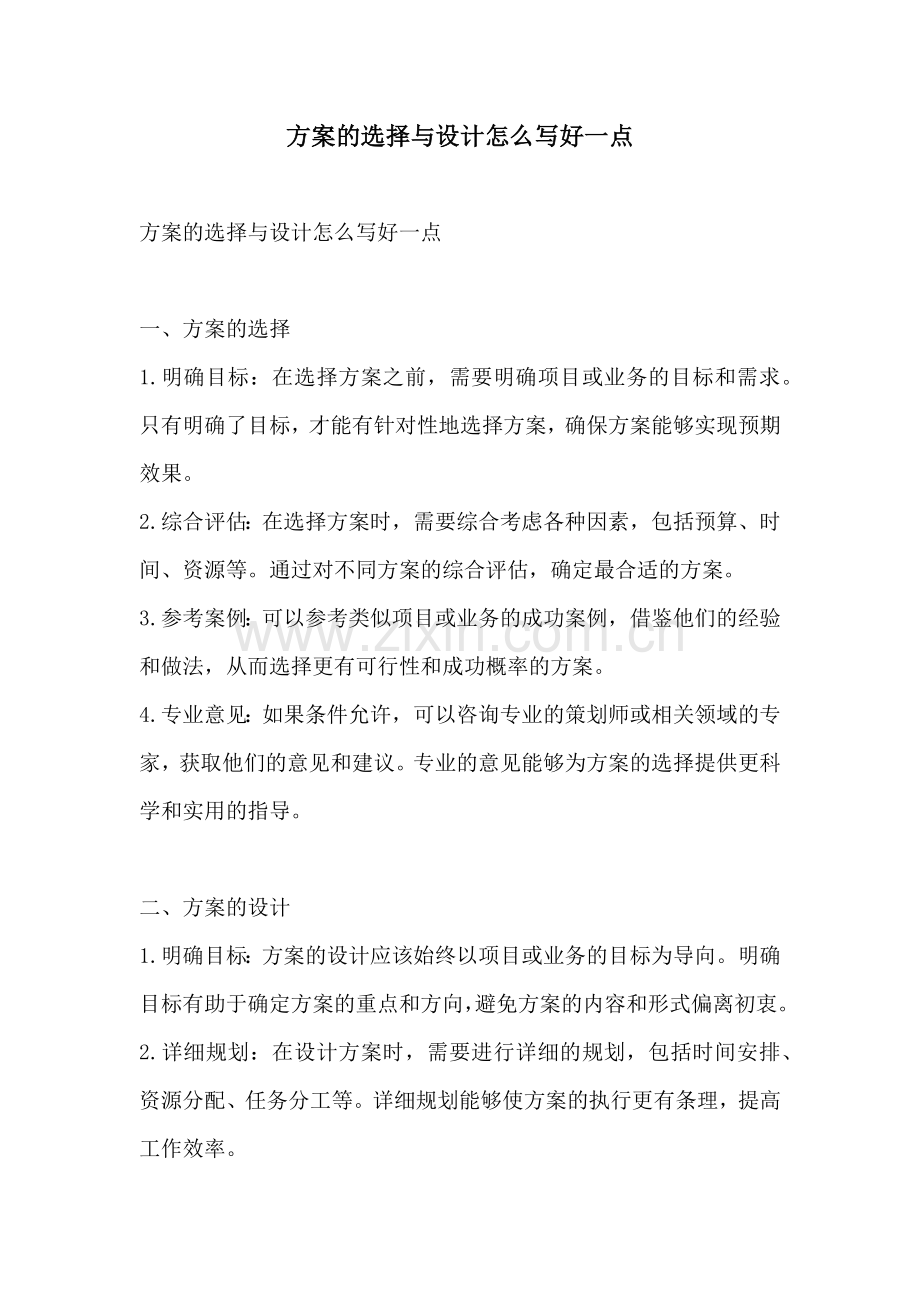 方案的选择与设计怎么写好一点

方案的选择与设计怎么写好一点

一、方案的选择

1.明确目标：在选择方案之前，需要明确项目或业务的目标和需求。只有明确了目标，才能有针对性地选择方案，确保方案能够实现预期效果。

2.综合评估：在选择方案时，需要综合考虑各种因素，包括预算、时间、资源等。通过对不同方案的综合评估，确定最合适的方案。

3.参考案例：可以参考类似项目或业务的成功案例，借鉴他们的经验和做法，从而选择更有可行性和成功概率的方案。

4.专业意见：如果条件允许，可以咨询专业的策划师或相关领域的专家，获取他们的意见和建议。专业的意见能够为方案的选择提供更科学和实用的指导。

二、方案的设计

1.明确目标：方案的设计应该始终以项目或业务的目标为导向。明确目标有助于确定方案的重点和方向，避免方案的内容和形式偏离初衷。

2.详细规划：在设计方案时，需要进行详细的规划，包括时间安排、资源分配、任务分工等。详细规划能够使方案的执行更有条理，提高工作效率。

www.zixin.com.cn